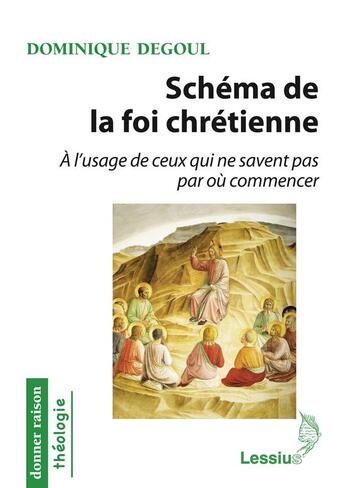 DOMINIQUE DEGOUL

Schéma de la foi chrétienne

À l'usage de ceux qui ne savent pas par où commencer

donner raison

théologie

Lessius